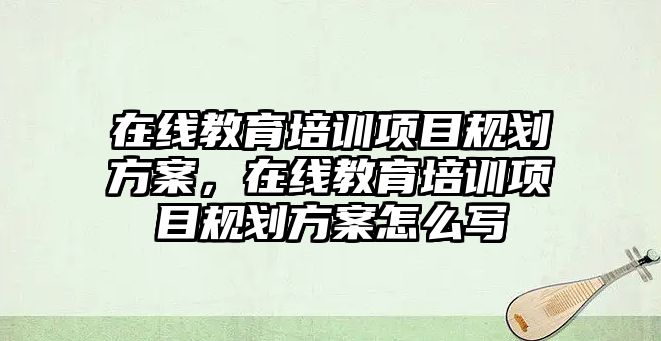 在线教育培训项目规划方案，在线教育培训项目规划方案怎么写